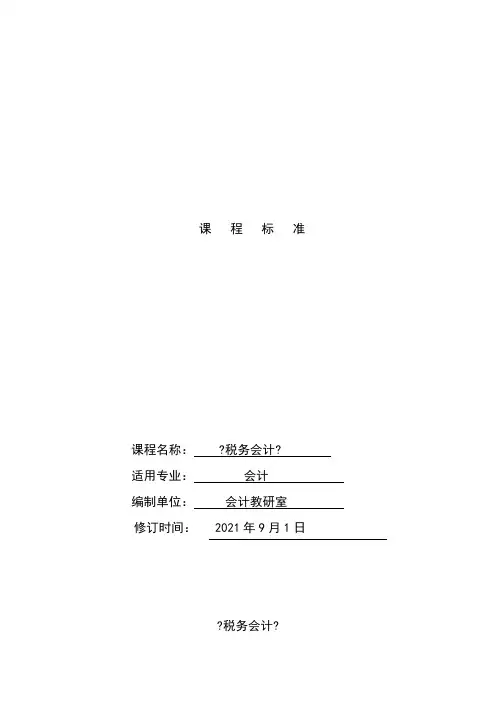 课 程 标 准

课程名称：?税务会计?

适用专业：会计

编制单位：会计教研室

修订时间：2021年9月1日

?税务会计?